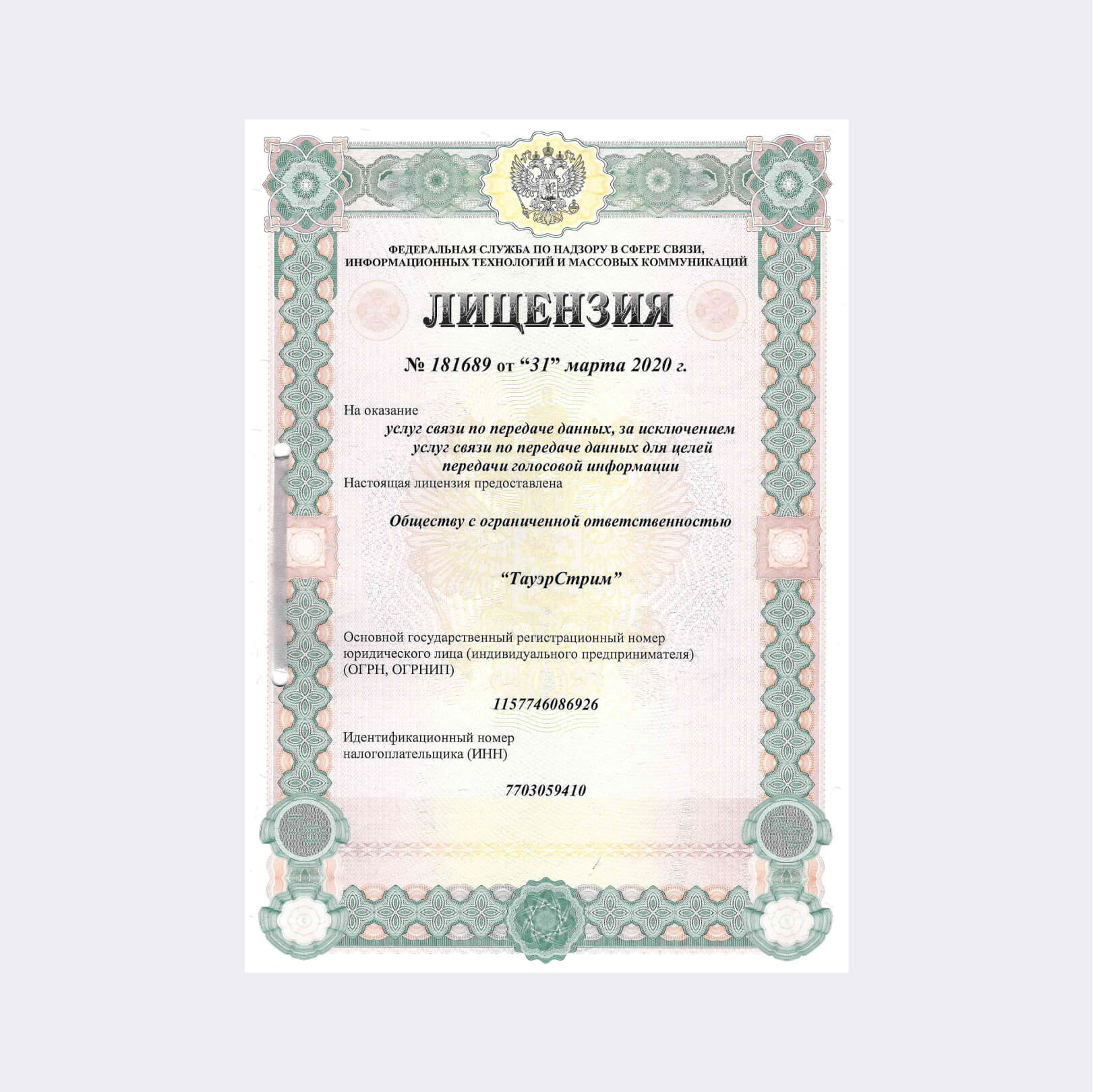 ФЕДЕРАЛЬНАЯ СЛУЖБА ПО НАДЗОРУ В СФЕРЕ СВЯЗИ,
ИНФОРМАЦИОННЫХ ТЕХНОЛОГИЙ И МАССОВЫХ КОММУНИКАЦИЙ

ЛИЦЕНЗИЯ

№ 181689 от "31" марта 2020 г.

На оказание

услуг связи по передаче данных, за исключением услуг связи по передаче данных для целей передачи голосовой информации

Настоящая лицензия предоставлена

Обществу с ограниченной ответственностью

"ТауэрСтрим"

Основной государственный регистрационный номер юридического лица (индивидуального предпринимателя) (ОГРН, ОГРНИП)

1157746086926

Идентификационный номер налогоплательщика (ИНН)

7703059410